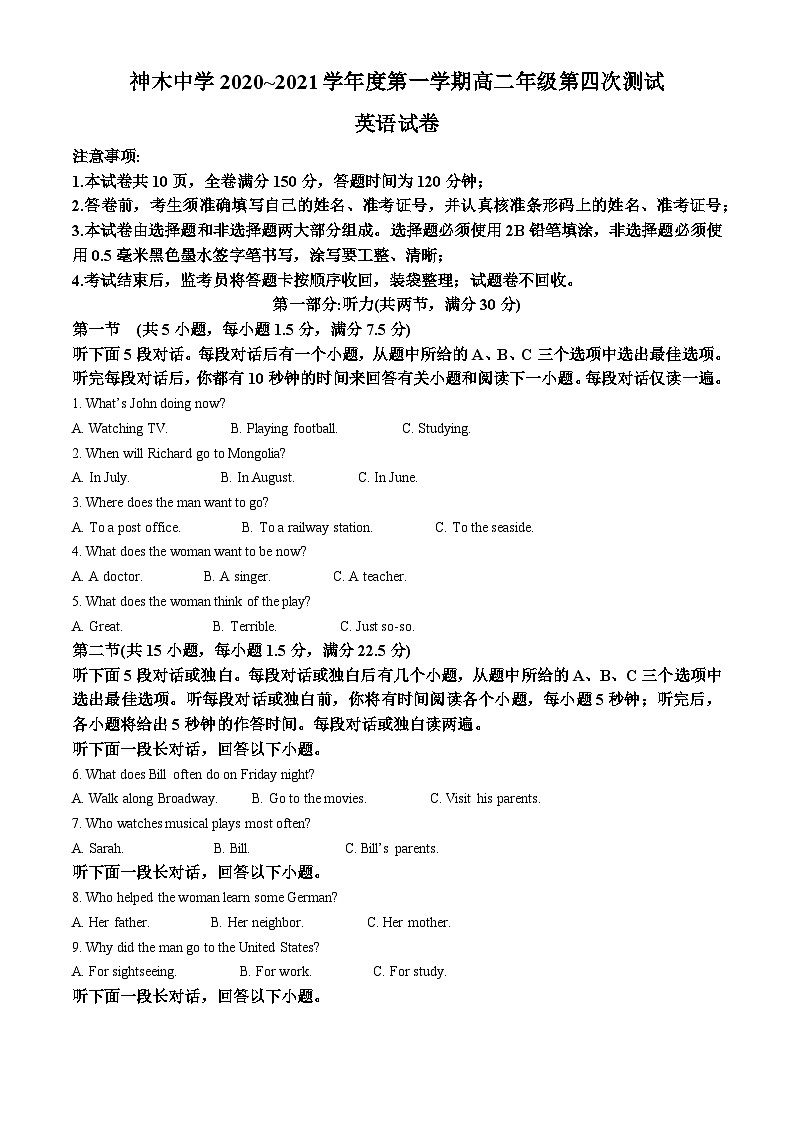 神木中学 2020~2021 学年度第一学期高二年级第四次测试

英语试卷

注意事项:
1.本试卷共 10 页，全卷满分 150 分，答题时间为 120 分钟；
2.答卷前，考生须准确填写自己的姓名、准考证号，并认真核准条形码上的姓名、准考证号；
3.本试卷由选择题和非选择题两大部分组成。选择题必须使用 2B 铅笔填涂，非选择题必须使用 0.5 毫米黑色墨水签字笔书写，涂写要工整、清晰；
4.考试结束后，监考员将答题卡按顺序收回，装袋整理；试题卷不回收。

第一部分:听力(共两节，满分 30 分)

第一节 (共 5 小题，每小题 1.5 分，满分 7.5 分)

听下面 5 段对话。每段对话后有一个小题，从题中所给的 A、B、C 三个选项中选出最佳选项。听完每段对话后，你都有 10 秒钟的时间来回答有关小题和阅读下一小题。每段对话仅读一遍。

1. What's John doing now?
A. Watching TV. B. Playing football. C. Studying.

2. When will Richard go to Mongolia?
A. In July. B. In August. C. In June.

3. Where does the man want to go?
A. To a post office. B. To a railway station. C. To the seaside.

4. What does the woman want to be now?
A. A doctor. B. A singer. C. A teacher.

5. What does the woman think of the play?
A. Great. B. Terrible. C. Just so-so.

第二节(共 15 小题，每小题 1.5 分，满分 22.5 分)

听下面 5 段对话或独白。每段对话或独白后有几个小题，从题中所给的 A、B、C 三个选项中选出最佳选项。听每段对话或独白前，你将有时间阅读各个小题，每小题 5 秒钟；听完后，各小题将给出 5 秒钟的作答时间。每段对话或独白读两遍。

听下面一段长对话，回答以下小题。

6. What does Bill often do on Friday night?
A. Walk along Broadway. B. Go to the movies. C. Visit his parents.

7. Who watches musical plays most often?
A. Sarah. B. Bill. C. Bill's parents.

听下面一段长对话，回答以下小题。

8. Who helped the woman learn some German?
A. Her father. B. Her neighbor. C. Her mother.

9. Why did the man go to the United States?
A. For sightseeing. B. For work. C. For study.

听下面一段长对话，回答以下小题。